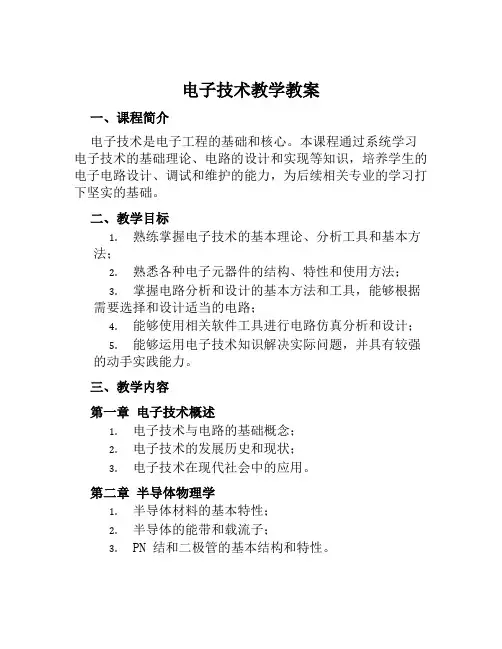 电子技术教学教案

一、课程简介

电子技术是电子工程的基础和核心。本课程通过系统学习电子技术的基础理论、电路的设计和实现等知识，培养学生的电子电路设计、调试和维护的能力，为后续相关专业的学习打下坚实的基础。

二、教学目标

1. 熟练掌握电子技术的基本理论、分析工具和基本方法；

2. 熟悉各种电子元器件的结构、特性和使用方法；

3. 掌握电路分析和设计的基本方法和工具，能够根据需要选择和设计适当的电路；

4. 能够使用相关软件工具进行电路仿真分析和设计；

5. 能够运用电子技术知识解决实际问题，并具有较强的动手实践能力。

三、教学内容

第一章 电子技术概述

1. 电子技术与电路的基础概念；

2. 电子技术的发展历史和现状；

3. 电子技术在现代社会中的应用。

第二章 半导体物理学

1. 半导体材料的基本特性；

2. 半导体的能带和载流子；

3. PN 结和二极管的基本结构和特性。